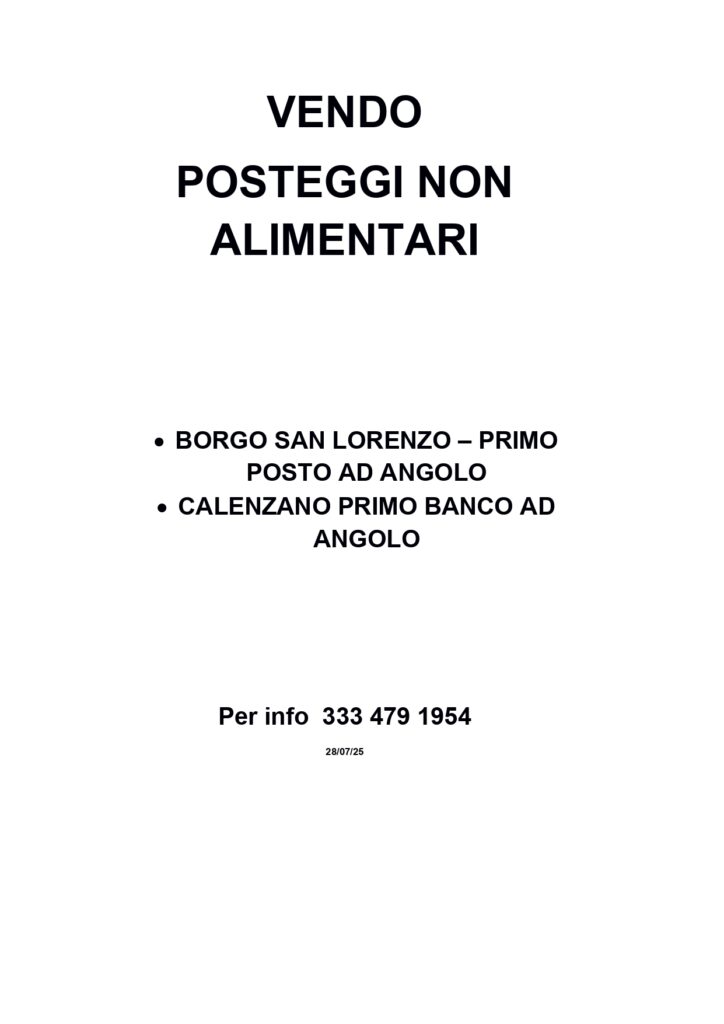 VENDO

POSTEGGI NON ALIMENTARI

• BORGO SAN LORENZO – PRIMO POSTO AD ANGOLO
• CALENZANO PRIMO BANCO AD ANGOLO

Per info 333 479 1954

28/07/25